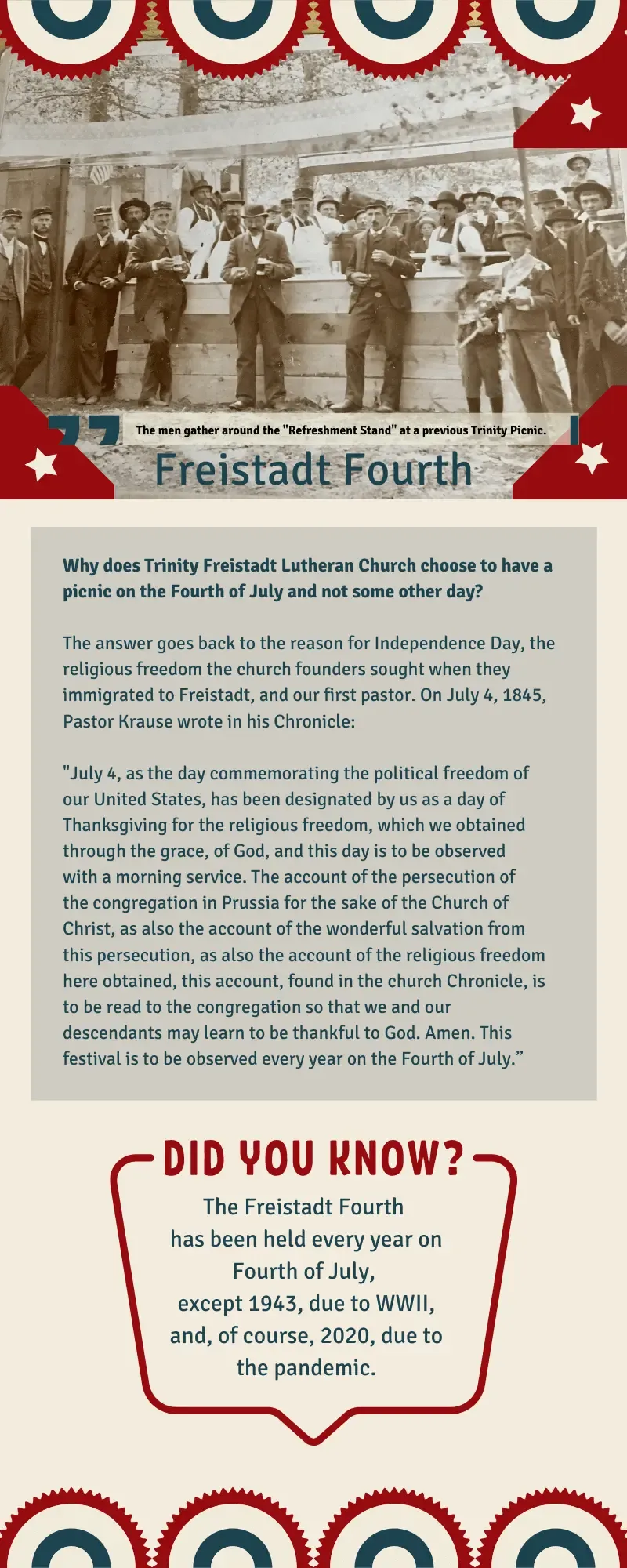 The men gather around the "Refreshment Stand" at a previous Trinity Picnic.

Freistadt Fourth

Why does Trinity Freistadt Lutheran Church choose to have a picnic on the Fourth of July and not some other day?

The answer goes back to the reason for Independence Day, the religious freedom the church founders sought when they immigrated to Freistadt, and our first pastor. On July 4, 1845, Pastor Krause wrote in his Chronicle:

"July 4, as the day commemorating the political freedom of our United States, has been designated by us as a day of Thanksgiving for the religious freedom, which we obtained through the grace, of God, and this day is to be observed with a morning service. The account of the persecution of the congregation in Prussia for the sake of the Church of Christ, as also the account of the wonderful salvation from this persecution, as also the account of the religious freedom here obtained, this account, found in the church Chronicle, is to be read to the congregation so that we and our descendants may learn to be thankful to God. Amen. This festival is to be observed every year on the Fourth of July."

DID YOU KNOW?

The Freistadt Fourth
has been held every year on
Fourth of July,
except 1943, due to WWII,
and, of course, 2020, due to
the pandemic.